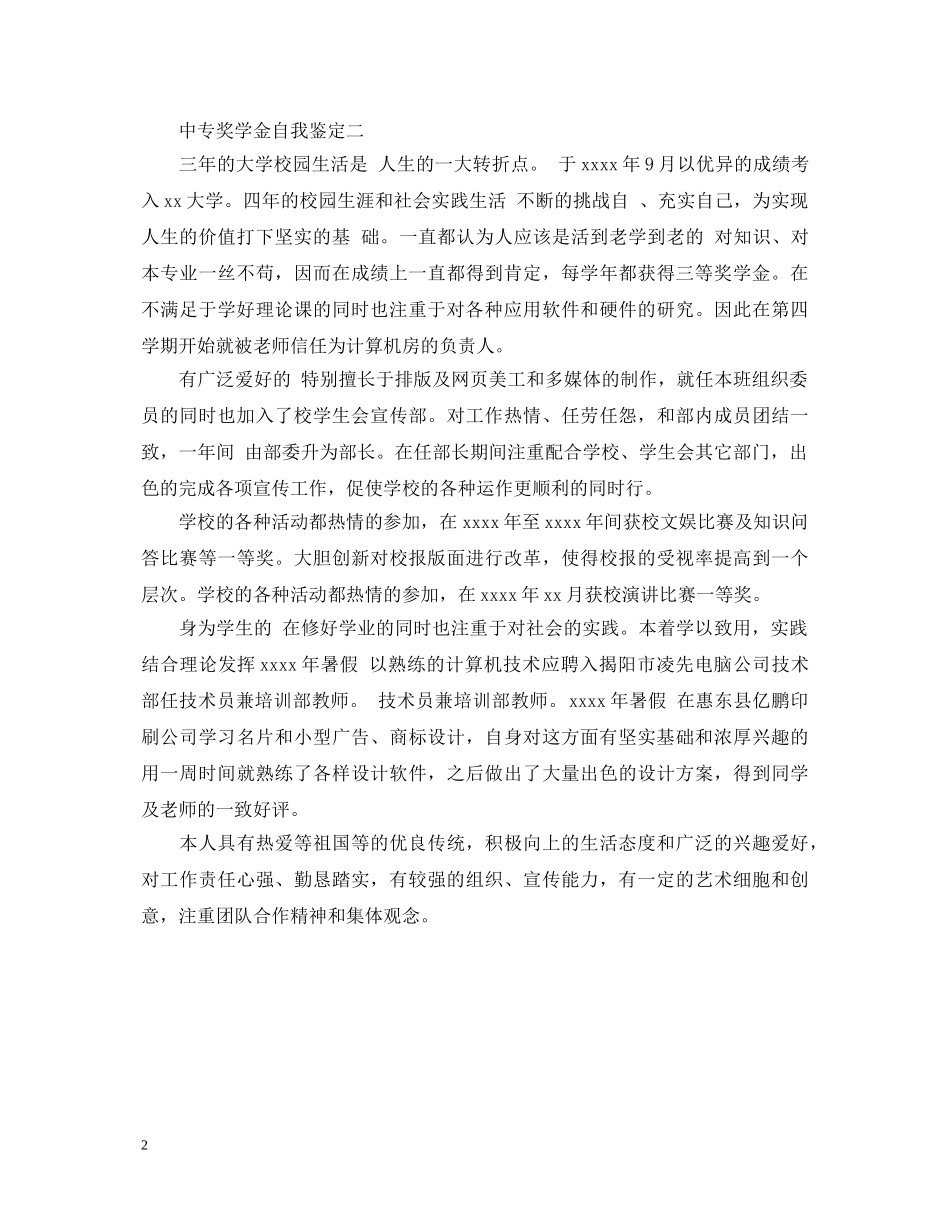 中专奖学金自我鉴定二

三年的大学校园生活是 人生的一大转折点。 于 xxxx 年 9 月以优异的成绩考入 xx 大学。四年的校园生涯和社会实践生活 不断的挑战自 、充实自己，为实现人生的价值打下坚实的基 础。一直都认为人应该是活到老学到老的 对知识、对本专业一丝不苟，因而在成绩上一直都得到肯定，每学年都获得三等奖学金。在不满足于学好理论课的同时也注重于对各种应用软件和硬件的研究。因此在第四学期开始就被老师信任为计算机房的负责人。

有广泛爱好的 特别擅长于排版及网页美工和多媒体的制作，就任本班组织委员的同时也加入了校学生会宣传部。对工作热情、任劳任怨，和部内成员团结一致，一年间 由部委升为部长。在任部长期间注重配合学校、学生会其它部门，出色的完成各项宣传工作，促使学校的各种运作更顺利的同时行。

学校的各种活动都热情的参加，在 xxxx 年至 xxxx 年间获校文娱比赛及知识问答比赛等一等奖。大胆创新对校报版面进行改革，使得校报的受视率提高到一个层次。学校的各种活动都热情的参加，在 xxxx 年 xx 月获校演讲比赛一等奖。

身为学生的 在修好学业的同时也注重于对社会的实践。本着学以致用，实践结合理论发挥 xxxx 年暑假 以熟练的计算机技术应聘入揭阳市凌先电脑公司技术部任技术员兼培训部教师。 技术员兼培训部教师。xxxx 年暑假 在惠东县亿鹏印刷公司学习名片和小型广告、商标设计，自身对这方面有坚实基础和浓厚兴趣的用一周时间就熟练了各样设计软件，之后做出了大量出色的设计方案，得到同学及老师的一致好评。

本人具有热爱等祖国等的优良传统，积极向上的生活态度和广泛的兴趣爱好，对工作责任心强、勤恳踏实，有较强的组织、宣传能力，有一定的艺术细胞和创意，注重团队合作精神和集体观念。

2